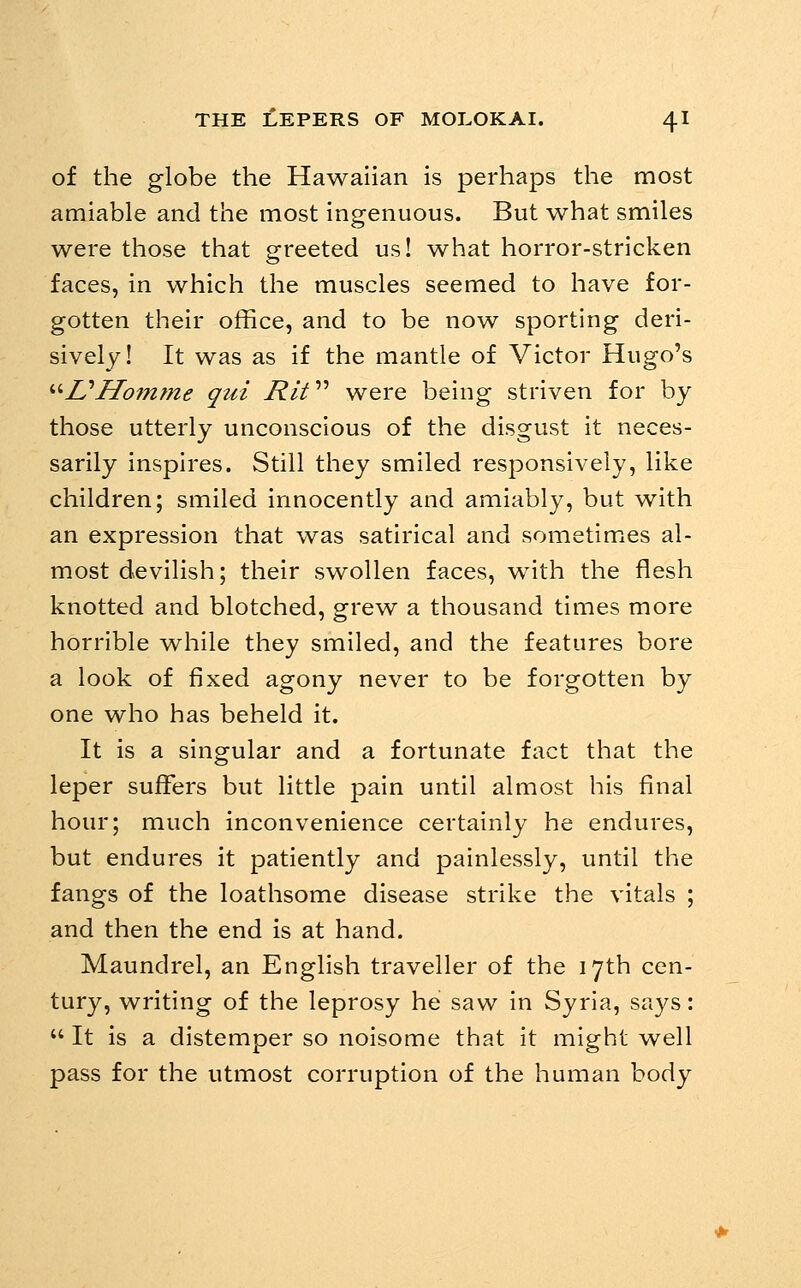 THE LEPERS OF MOLOKAI. 41

of the globe the Hawaiian is perhaps the most amiable and the most ingenuous. But what smiles were those that greeted us! what horror-stricken faces, in which the muscles seemed to have forgotten their office, and to be now sporting derisively! It was as if the mantle of Victor Hugo's "L'Homme qui Rit" were being striven for by those utterly unconscious of the disgust it necessarily inspires. Still they smiled responsively, like children; smiled innocently and amiably, but with an expression that was satirical and sometimes almost devilish; their swollen faces, with the flesh knotted and blotched, grew a thousand times more horrible while they smiled, and the features bore a look of fixed agony never to be forgotten by one who has beheld it.

It is a singular and a fortunate fact that the leper suffers but little pain until almost his final hour; much inconvenience certainly he endures, but endures it patiently and painlessly, until the fangs of the loathsome disease strike the vitals ; and then the end is at hand.

Maundrel, an English traveller of the 17th century, writing of the leprosy he saw in Syria, says: " It is a distemper so noisome that it might well pass for the utmost corruption of the human body